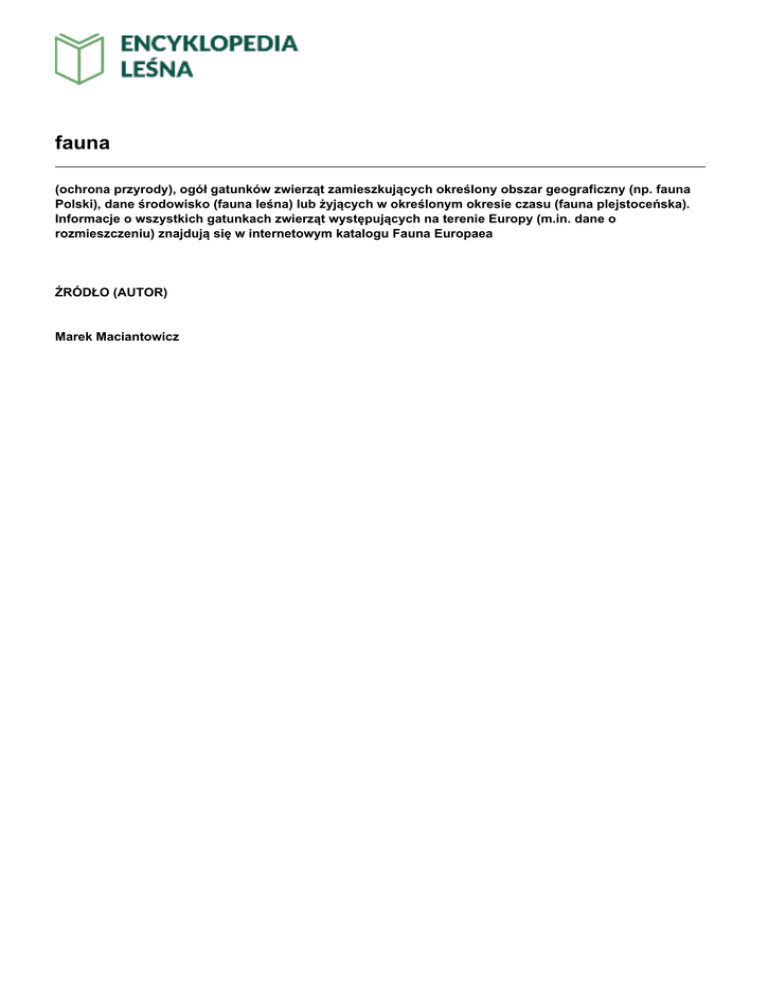 ENCYKLOPEDIA
LEŚNA

fauna

(ochrona przyrody), ogół gatunków zwierząt zamieszkujących określony obszar geograficzny (np. fauna Polski), dane środowisko (fauna leśna) lub żyjących w określonym okresie czasu (fauna plejstoceńska). Informacje o wszystkich gatunkach zwierząt występujących na terenie Europy (m.in. dane o rozmieszczeniu) znajdują się w internetowym katalogu Fauna Europaea

ŹRÓDŁO (AUTOR)

Marek Maciantowicz